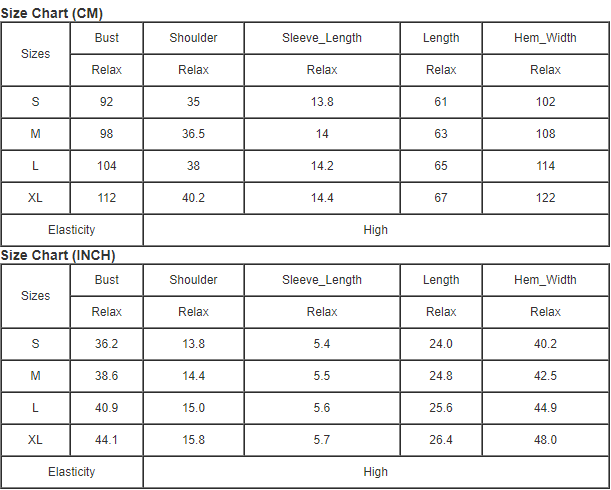 Size Chart (CM)

| Sizes | Bust | Shoulder | Sleeve_Length | Length | Hem_Width |
|---|---|---|---|---|---|
| | Relax | Relax | Relax | Relax | Relax |
| S | 92 | 35 | 13.8 | 61 | 102 |
| M | 98 | 36.5 | 14 | 63 | 108 |
| L | 104 | 38 | 14.2 | 65 | 114 |
| XL | 112 | 40.2 | 14.4 | 67 | 122 |
| Elasticity | | High | | | |

Size Chart (INCH)

| Sizes | Bust | Shoulder | Sleeve_Length | Length | Hem_Width |
|---|---|---|---|---|---|
| | Relax | Relax | Relax | Relax | Relax |
| S | 36.2 | 13.8 | 5.4 | 24.0 | 40.2 |
| M | 38.6 | 14.4 | 5.5 | 24.8 | 42.5 |
| L | 40.9 | 15.0 | 5.6 | 25.6 | 44.9 |
| XL | 44.1 | 15.8 | 5.7 | 26.4 | 48.0 |
| Elasticity | | High | | | |